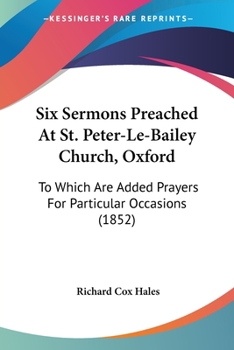 —KESSINGER'S RARE REPRINTS—

Six Sermons Preached At St. Peter-Le-Bailey Church, Oxford

To Which Are Added Prayers For Particular Occasions (1852)

Richard Cox Hales